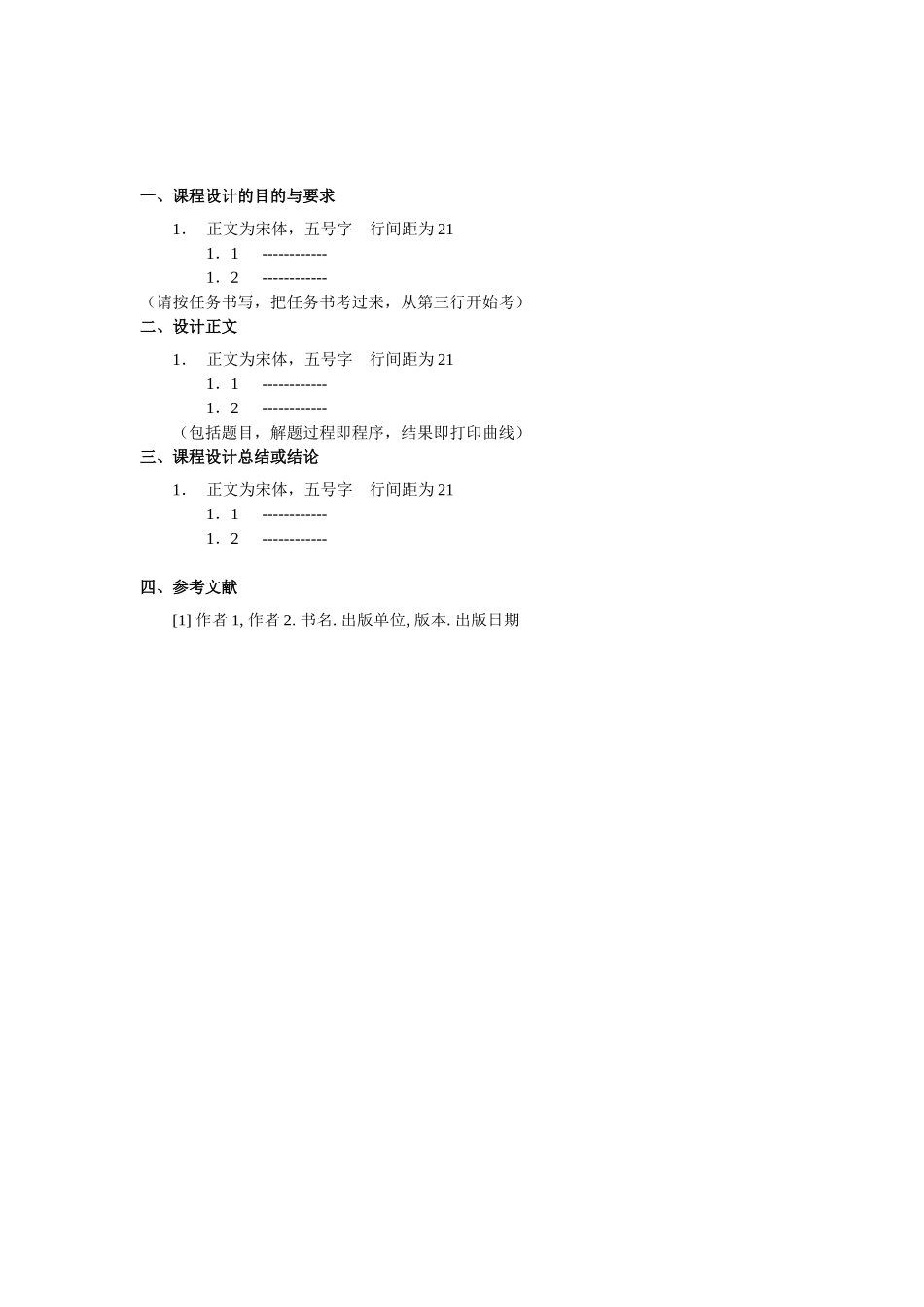 一、课程设计的目的与要求

1. 正文为宋体，五号字 行间距为 21

1．1 ------------

1．2 ------------

（请按任务书写，把任务书考过来，从第三行开始考）

二、设计正文

1. 正文为宋体，五号字 行间距为 21

1．1 ------------

1．2 ------------

（包括题目，解题过程即程序，结果即打印曲线）

三、课程设计总结或结论

1. 正文为宋体，五号字 行间距为 21

1．1 ------------

1．2 ------------

四、参考文献

[1] 作者 1, 作者 2. 书名. 出版单位, 版本. 出版日期